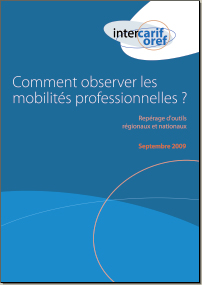 intercarif oref

Comment observer les mobilités professionnelles ?

Repérage d'outils régionaux et nationaux

Septembre 2009